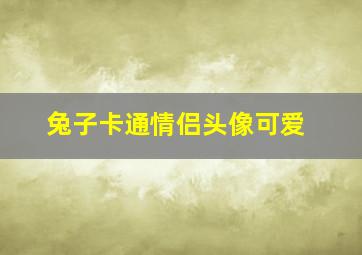 兔子卡通情侣头像可爱